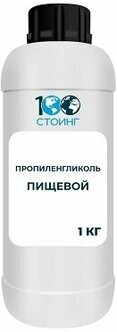 100
СТОИНГ

ПРОПИЛЕНГЛИКОЛЬ
ПИЩЕВОЙ

1 КГ